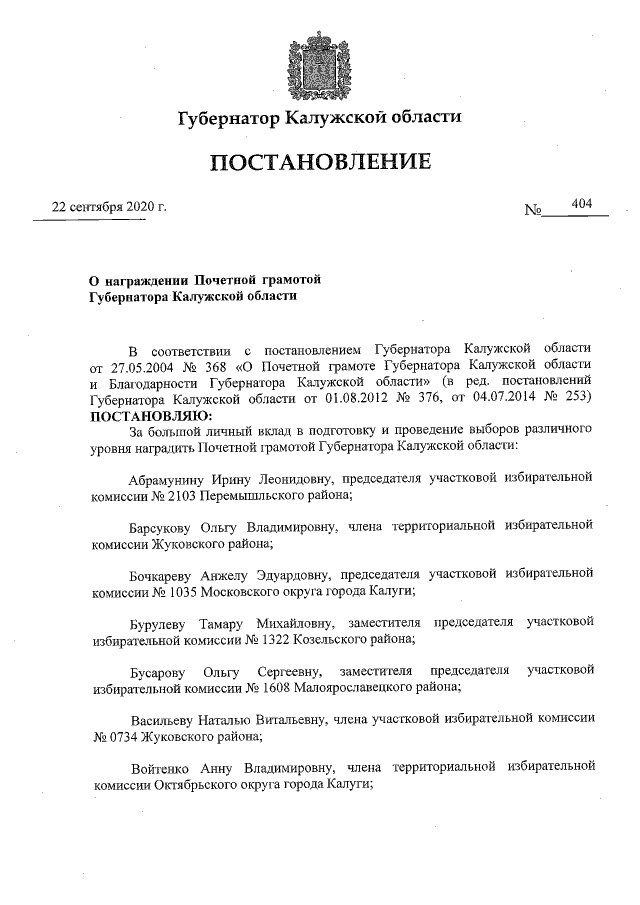 Губернатор Калужской области

ПОСТАНОВЛЕНИЕ

22 сентября 2020 г. № 404

О награждении Почетной грамотой Губернатора Калужской области

В соответствии с постановлением Губернатора Калужской области от 27.05.2004 № 368 «О Почетной грамоте Губернатора Калужской области и Благодарности Губернатора Калужской области» (в ред. постановлений Губернатора Калужской области от 01.08.2012 № 376, от 04.07.2014 № 253) ПОСТАНОВЛЯЮ:

За большой личный вклад в подготовку и проведение выборов различного уровня наградить Почетной грамотой Губернатора Калужской области:

Абрамунину Ирину Леонидовну, председателя участковой избирательной комиссии № 2103 Перемышльского района;

Барсукову Ольгу Владимировну, члена территориальной избирательной комиссии Жуковского района;

Бочкареву Анжелу Эдуардовну, председателя участковой избирательной комиссии № 1035 Московского округа города Калуги;

Бурулеву Тамару Михайловну, заместителя председателя участковой избирательной комиссии № 1322 Козельского района;

Бусарову Ольгу Сергеевну, заместителя председателя участковой избирательной комиссии № 1608 Малоярославецкого района;

Васильеву Наталью Витальевну, члена участковой избирательной комиссии № 0734 Жуковского района;

Войтенко Анну Владимировну, члена территориальной избирательной комиссии Октябрьского округа города Калуги;